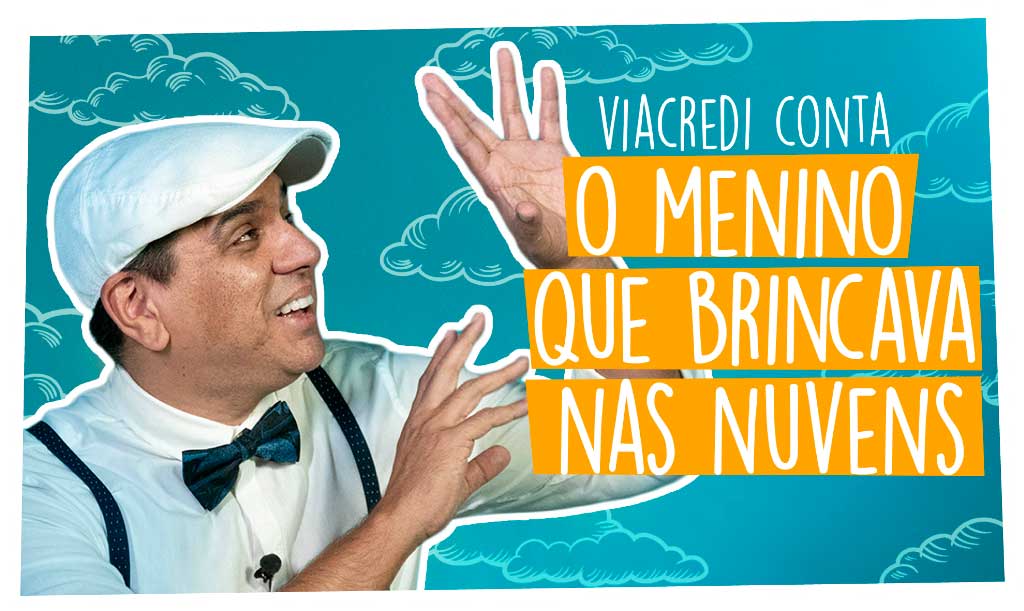 VIACREDI CONTA
O MENINO QUE BRINCAVA NAS NUVENS